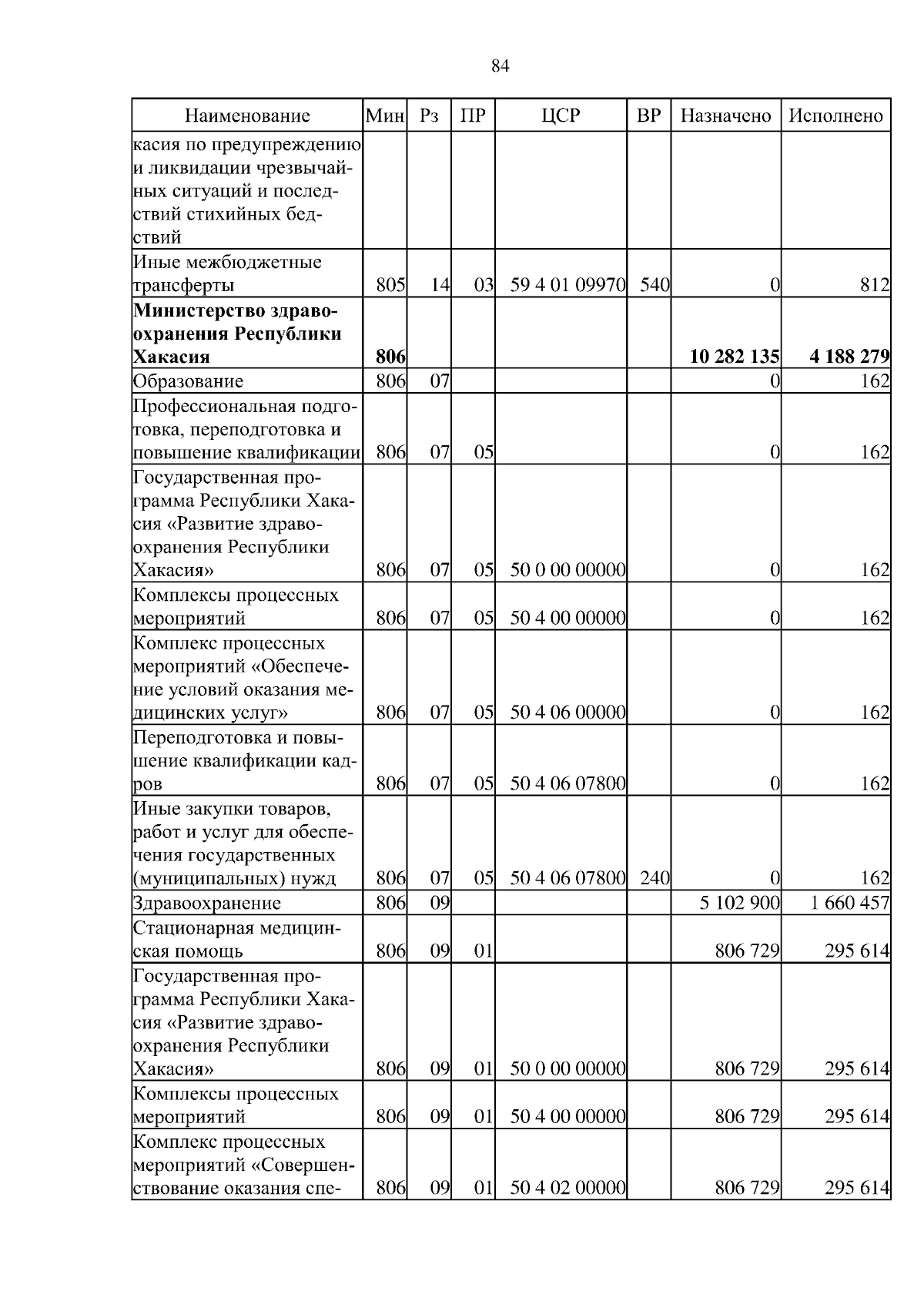 84

| Наименование | Мин | Рз | ПР | ЦСР | ВР | Назначено | Исполнено |
|---|---|---|---|---|---|---|---|
| касия по предупреждению и ликвидации чрезвычайных ситуаций и последствий стихийных бедствий | | | | | | | |
| Иные межбюджетные трансферты | 805 | 14 | 03 | 59 4 01 09970 | 540 | 0 | 812 |
| **Министерство здравоохранения Республики Хакасия** | **806** | | | | | **10 282 135** | **4 188 279** |
| Образование | 806 | 07 | | | | 0 | 162 |
| Профессиональная подготовка, переподготовка и повышение квалификации | 806 | 07 | 05 | | | 0 | 162 |
| Государственная программа Республики Хакасия «Развитие здравоохранения Республики Хакасия» | 806 | 07 | 05 | 50 0 00 00000 | | 0 | 162 |
| Комплексы процессных мероприятий | 806 | 07 | 05 | 50 4 00 00000 | | 0 | 162 |
| Комплекс процессных мероприятий «Обеспечение условий оказания медицинских услуг» | 806 | 07 | 05 | 50 4 06 00000 | | 0 | 162 |
| Переподготовка и повышение квалификации кадров | 806 | 07 | 05 | 50 4 06 07800 | | 0 | 162 |
| Иные закупки товаров, работ и услуг для обеспечения государственных (муниципальных) нужд | 806 | 07 | 05 | 50 4 06 07800 | 240 | 0 | 162 |
| Здравоохранение | 806 | 09 | | | | 5 102 900 | 1 660 457 |
| Стационарная медицинская помощь | 806 | 09 | 01 | | | 806 729 | 295 614 |
| Государственная программа Республики Хакасия «Развитие здравоохранения Республики Хакасия» | 806 | 09 | 01 | 50 0 00 00000 | | 806 729 | 295 614 |
| Комплексы процессных мероприятий | 806 | 09 | 01 | 50 4 00 00000 | | 806 729 | 295 614 |
| Комплекс процессных мероприятий «Совершенствование оказания спе- | 806 | 09 | 01 | 50 4 02 00000 | | 806 729 | 295 614 |